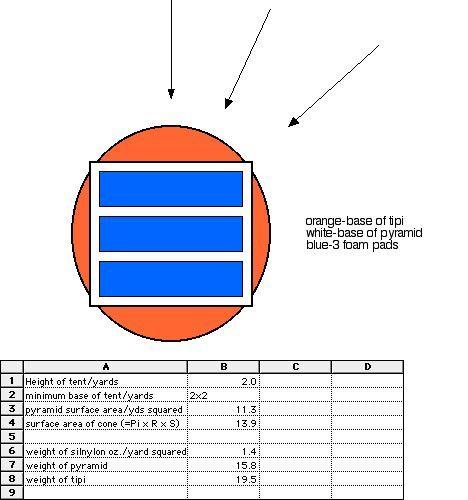 orange-base of tipi
white-base of pyramid
blue-3 foam pads

| | A | B | C | D |
|---|---|---|---|---|
| 1 | Height of tent/yards | 2.0 | | |
| 2 | minimum base of tent/yards | 2x2 | | |
| 3 | pyramid surface area/yds squared | 11.3 | | |
| 4 | surface area of cone (=Pi x R x S) | 13.9 | | |
| 5 | | | | |
| 6 | weight of silnylon oz./yard squared | 1.4 | | |
| 7 | weight of pyramid | 15.8 | | |
| 8 | weight of tipi | 19.5 | | |
| 9 | | | | |